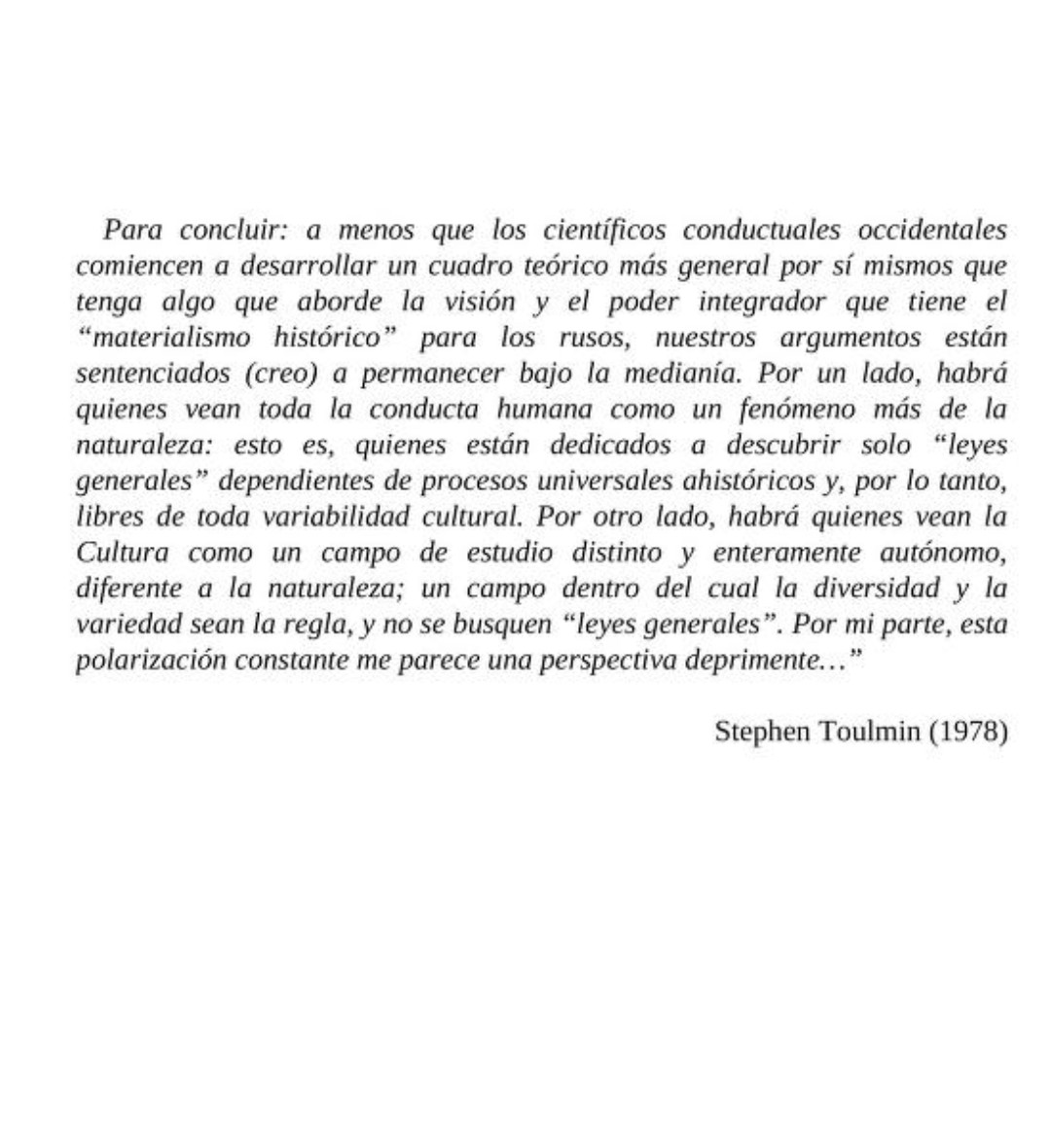 Para concluir: a menos que los científicos conductuales occidentales comiencen a desarrollar un cuadro teórico más general por sí mismos que tenga algo que aborde la visión y el poder integrador que tiene el “materialismo histórico” para los rusos, nuestros argumentos están sentenciados (creo) a permanecer bajo la medianía. Por un lado, habrá quienes vean toda la conducta humana como un fenómeno más de la naturaleza: esto es, quienes están dedicados a descubrir solo “leyes generales” dependientes de procesos universales ahistóricos y, por lo tanto, libres de toda variabilidad cultural. Por otro lado, habrá quienes vean la Cultura como un campo de estudio distinto y enteramente autónomo, diferente a la naturaleza; un campo dentro del cual la diversidad y la variedad sean la regla, y no se busquen “leyes generales”. Por mi parte, esta polarización constante me parece una perspectiva deprimente…”

Stephen Toulmin (1978)